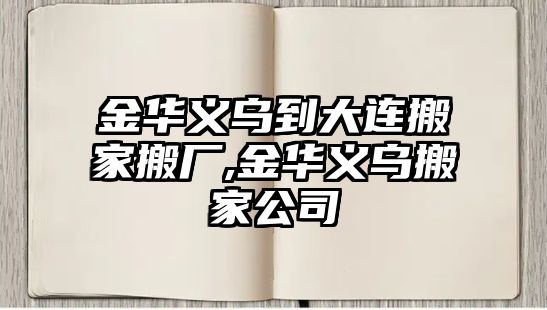 金华义乌到大连搬家搬厂,金华义乌搬家公司